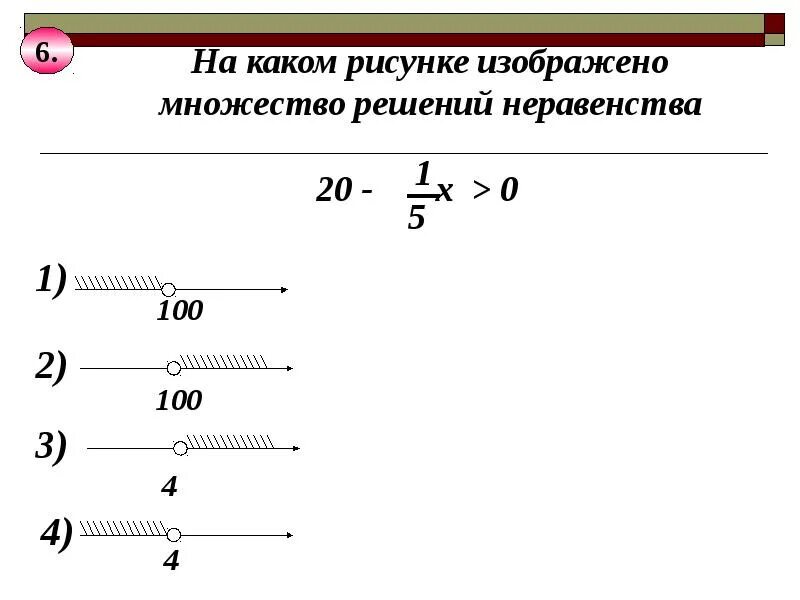 6.

На каком рисунке изображено множество решений неравенства

$20 - \frac{1}{5}x > 0$

1)
100

2)
100

3)
4

4)
4